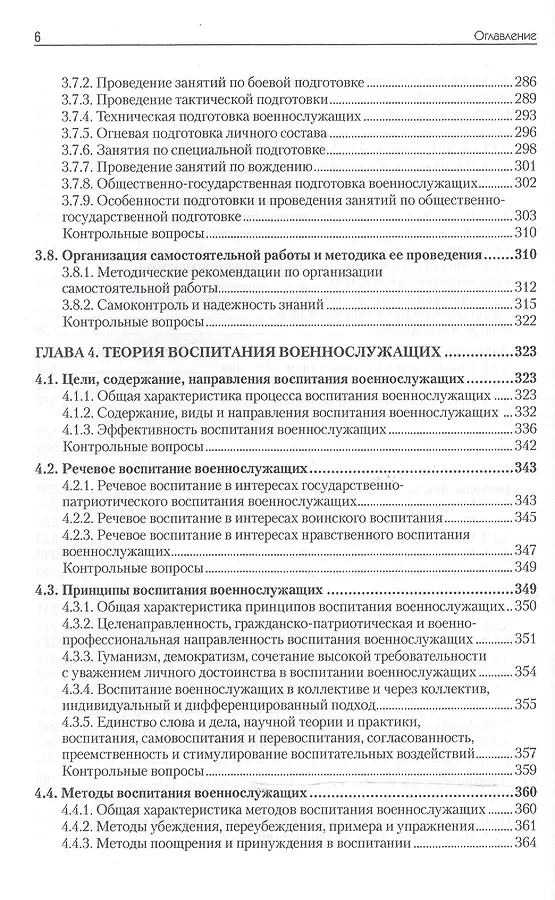 6 Оглавление

3.7.2. Проведение занятий по боевой подготовке 286
3.7.3. Проведение тактической подготовки 289
3.7.4. Техническая подготовка военнослужащих 293
3.7.5. Огневая подготовка личного состава 296
3.7.6. Занятия по специальной подготовке 298
3.7.7. Проведение занятий по вождению 301
3.7.8. Общественно-государственная подготовка военнослужащих 302
3.7.9. Особенности подготовки и проведения занятий по общественно-государственной подготовке 303
Контрольные вопросы 310

3.8. Организация самостоятельной работы и методика ее проведения 310
3.8.1. Методические рекомендации по организации самостоятельной работы 312
3.8.2. Самоконтроль и надежность знаний 315
Контрольные вопросы 322

ГЛАВА 4. ТЕОРИЯ ВОСПИТАНИЯ ВОЕННОСЛУЖАЩИХ 323

4.1. Цели, содержание, направления воспитания военнослужащих 323
4.1.1. Общая характеристика процесса воспитания военнослужащих 323
4.1.2. Содержание, виды и направления воспитания военнослужащих 332
4.1.3. Эффективность воспитания военнослужащих 336
Контрольные вопросы 342

4.2. Речевое воспитание военнослужащих 343
4.2.1. Речевое воспитание в интересах государственно-патриотического воспитания военнослужащих 343
4.2.2. Речевое воспитание в интересах воинского воспитания 345
4.2.3. Речевое воспитание в интересах нравственного воспитания военнослужащих 347
Контрольные вопросы 349

4.3. Принципы воспитания военнослужащих 349
4.3.1. Общая характеристика принципов воспитания военнослужащих 350
4.3.2. Целенаправленность, гражданско-патриотическая и военно-профессиональная направленность воспитания военнослужащих 351
4.3.3. Гуманизм, демократизм, сочетание высокой требовательности с уважением личного достоинства в воспитании военнослужащих 354
4.3.4. Воспитание военнослужащих в коллективе и через коллектив, индивидуальный и дифференцированный подход 355
4.3.5. Единство слова и дела, научной теории и практики, воспитания, самовоспитания и перевоспитания, согласованность, преемственность и стимулирование воспитательных воздействий 357
Контрольные вопросы 359

4.4. Методы воспитания военнослужащих 360
4.4.1. Общая характеристика методов воспитания военнослужащих 360
4.4.2. Методы убеждения, переубеждения, примера и упражнения 361
4.4.3. Методы поощрения и принуждения в воспитании 364